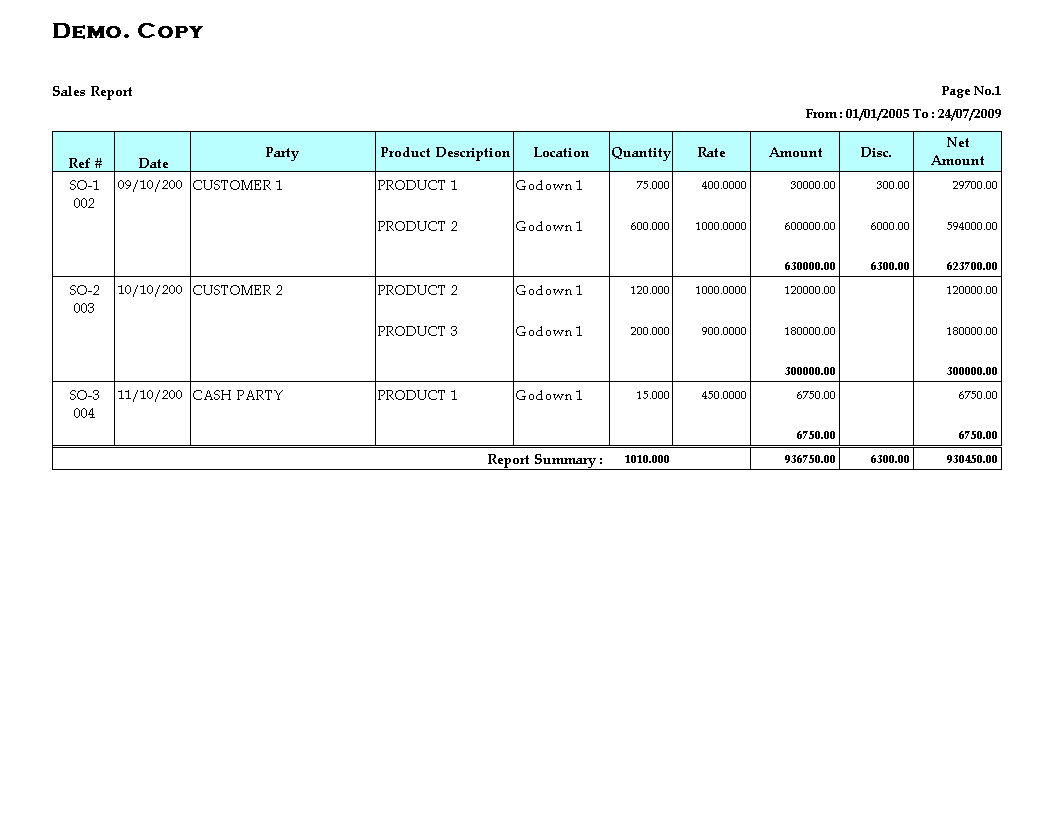 DEMO. COPY

Sales Report

Page No.1

From : 01/01/2005 To : 24/07/2009

| Ref # | Date | Party | Product Description | Location | Quantity | Rate | Amount | Disc. | Net Amount |
|---|---|---|---|---|---|---|---|---|---|
| SO-1 002 | 09/10/200 | CUSTOMER 1 | PRODUCT 1 | Godown 1 | 75.000 | 400.0000 | 30000.00 | 300.00 | 29700.00 |
| | | | PRODUCT 2 | Godown 1 | 600.000 | 1000.0000 | 600000.00 | 6000.00 | 594000.00 |
| | | | | | | | 630000.00 | 6300.00 | 623700.00 |
| SO-2 003 | 10/10/200 | CUSTOMER 2 | PRODUCT 2 | Godown 1 | 120.000 | 1000.0000 | 120000.00 | | 120000.00 |
| | | | PRODUCT 3 | Godown 1 | 200.000 | 900.0000 | 180000.00 | | 180000.00 |
| | | | | | | | 300000.00 | | 300000.00 |
| SO-3 004 | 11/10/200 | CASH PARTY | PRODUCT 1 | Godown 1 | 15.000 | 450.0000 | 6750.00 | | 6750.00 |
| | | | | | | | 6750.00 | | 6750.00 |
| | | | | Report Summary : | 1010.000 | | 936750.00 | 6300.00 | 930450.00 |